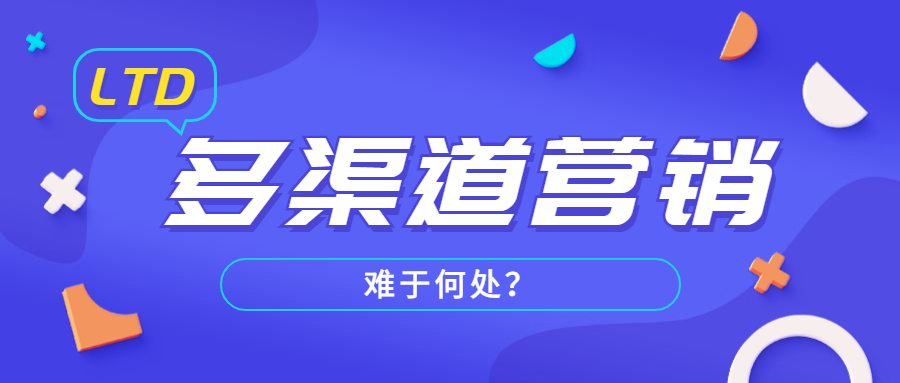 LTD

多渠道营销

难于何处?